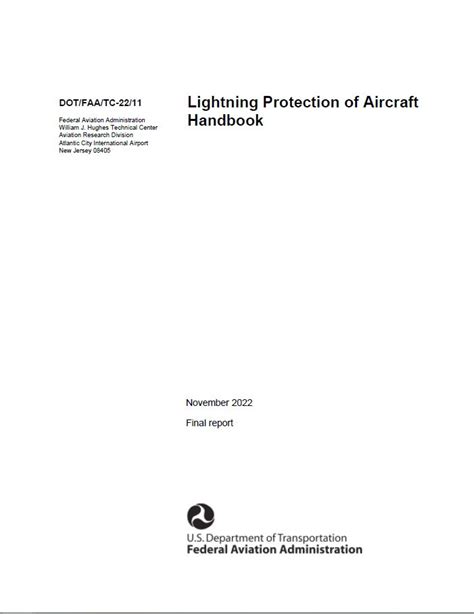 DOT/FAA/TC-22/11

Federal Aviation Administration
William J. Hughes Technical Center
Aviation Research Division
Atlantic City International Airport
New Jersey 08405

Lightning Protection of Aircraft Handbook

November 2022

Final report

U.S. Department of Transportation
Federal Aviation Administration